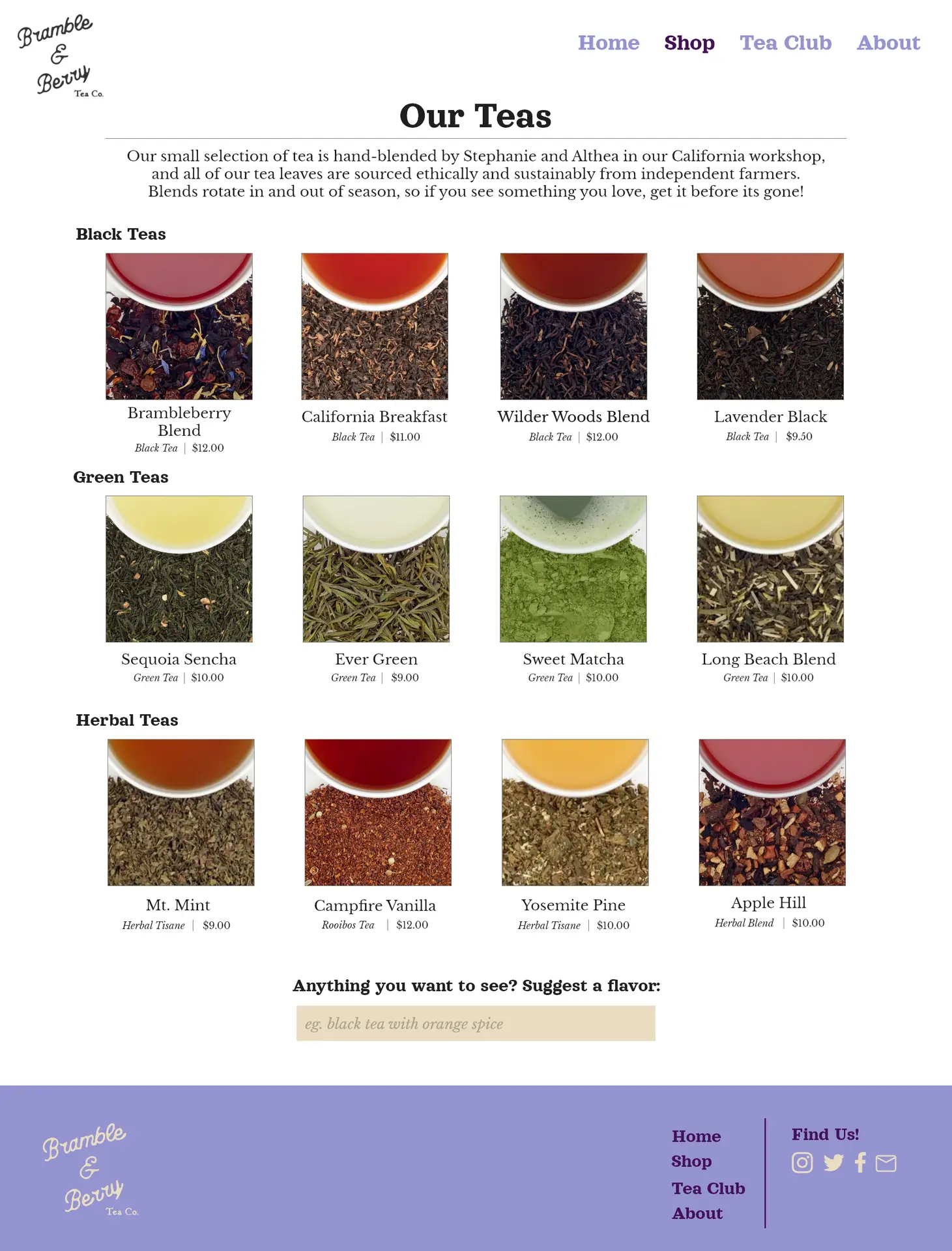 Bramble & Berry Tea Co.

Home Shop Tea Club About

Our Teas

Our small selection of tea is hand-blended by Stephanie and Althea in our California workshop, and all of our tea leaves are sourced ethically and sustainably from independent farmers. Blends rotate in and out of season, so if you see something you love, get it before its gone!

Black Teas

Brambleberry Blend
Black Tea | $12.00

California Breakfast
Black Tea | $11.00

Wilder Woods Blend
Black Tea | $12.00

Lavender Black
Black Tea | $9.50

Green Teas

Sequoia Sencha
Green Tea | $10.00

Ever Green
Green Tea | $9.00

Sweet Matcha
Green Tea | $10.00

Long Beach Blend
Green Tea | $10.00

Herbal Teas

Mt. Mint
Herbal Tisane | $9.00

Campfire Vanilla
Rooibos Tea | $12.00

Yosemite Pine
Herbal Tisane | $10.00

Apple Hill
Herbal Blend | $10.00

Anything you want to see? Suggest a flavor:

eg. black tea with orange spice

Bramble & Berry Tea Co.

Home
Shop
Tea Club
About

Find Us!